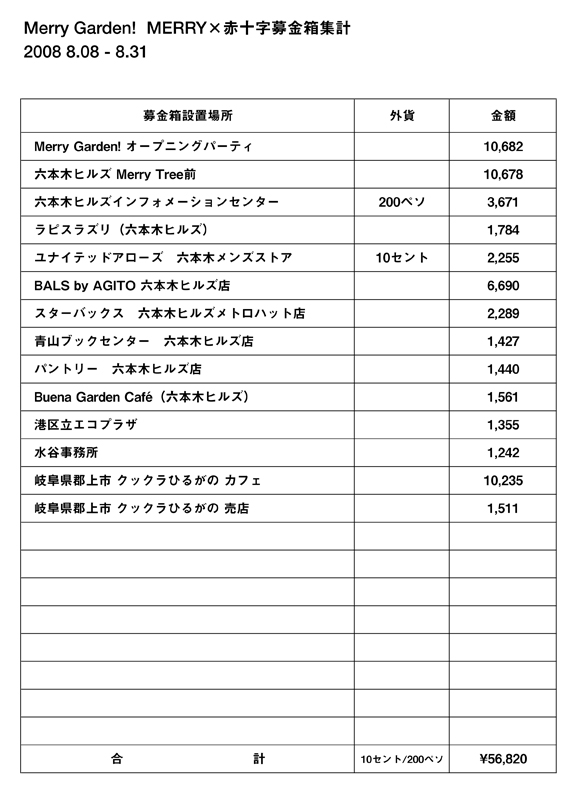 Merry Garden!  MERRY×赤十字募金箱集計
2008 8.08 - 8.31

| 募金箱設置場所 | 外貨 | 金額 |
|---|---|---|
| Merry Garden! オープニングパーティ | | 10,682 |
| 六本木ヒルズ Merry Tree前 | | 10,678 |
| 六本木ヒルズインフォメーションセンター | 200ペソ | 3,671 |
| ラピスラズリ（六本木ヒルズ） | | 1,784 |
| ユナイテッドアローズ　六本木メンズストア | 10セント | 2,255 |
| BALS by AGITO 六本木ヒルズ店 | | 6,690 |
| スターバックス　六本木ヒルズメトロハット店 | | 2,289 |
| 青山ブックセンター　六本木ヒルズ店 | | 1,427 |
| パントリー　六本木ヒルズ店 | | 1,440 |
| Buena Garden Café（六本木ヒルズ） | | 1,561 |
| 港区立エコプラザ | | 1,355 |
| 水谷事務所 | | 1,242 |
| 岐阜県郡上市 クックラひるがの カフェ | | 10,235 |
| 岐阜県郡上市 クックラひるがの 売店 | | 1,511 |
| | | |
| | | |
| | | |
| | | |
| | | |
| | | |
| | | |
| | | |
| 合　計 | 10セント/200ペソ | ¥56,820 |